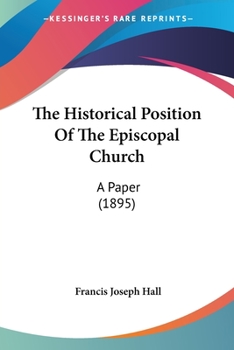 —KESSINGER'S RARE REPRINTS—

The Historical Position Of The Episcopal Church

A Paper
(1895)

Francis Joseph Hall